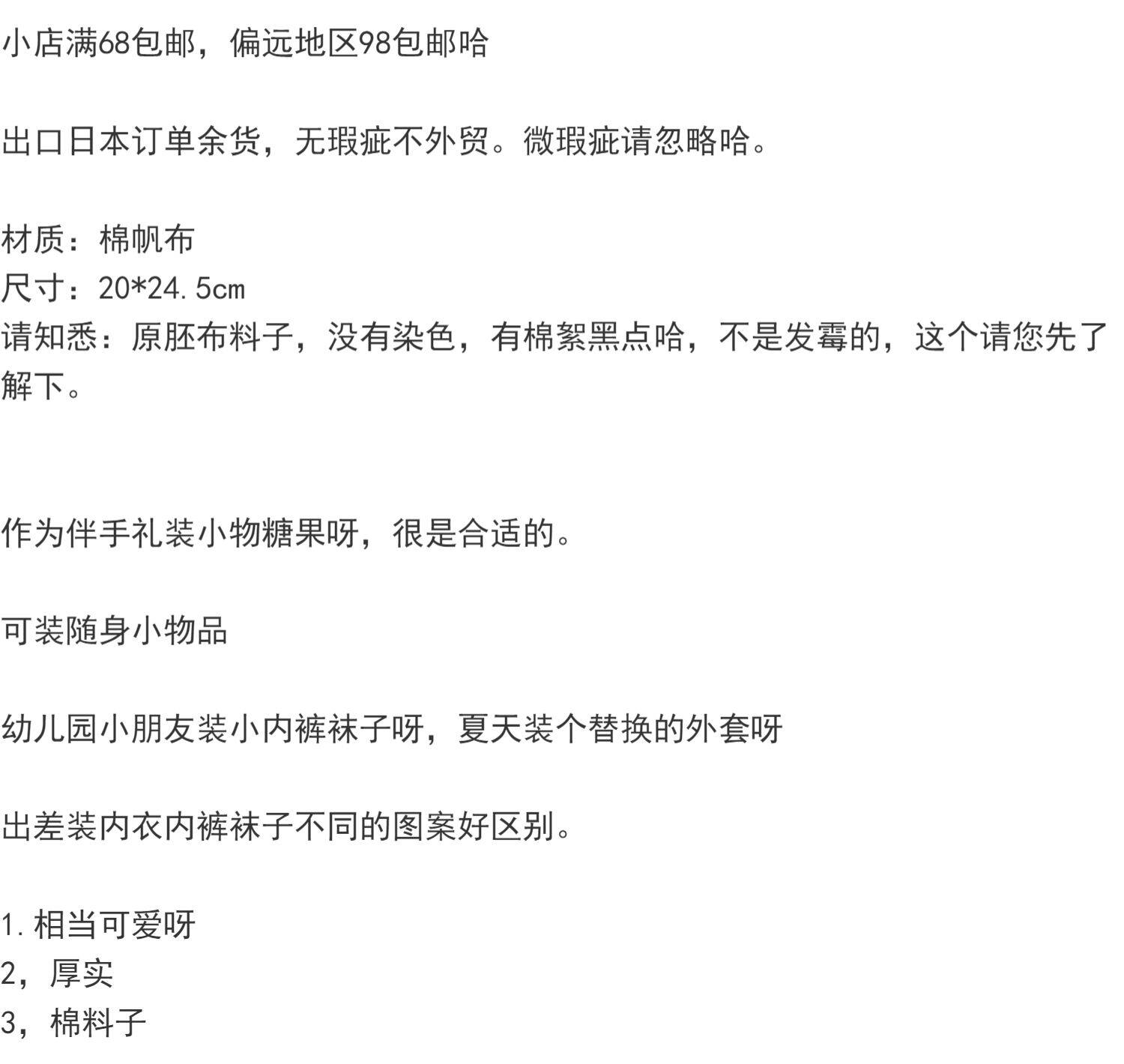 小店满68包邮，偏远地区98包邮哈

出口日本订单余货，无瑕疵不外贸。微瑕疵请忽略哈。

材质：棉帆布
尺寸：20*24.5cm
请知悉：原胚布料子，没有染色，有棉絮黑点哈，不是发霉的，这个请您先了解下。

作为伴手礼装小物糖果呀，很是合适的。

可装随身小物品

幼儿园小朋友装小内裤袜子呀，夏天装个替换的外套呀

出差装内衣内裤袜子不同的图案好区别。

1.相当可爱呀
2，厚实
3，棉料子